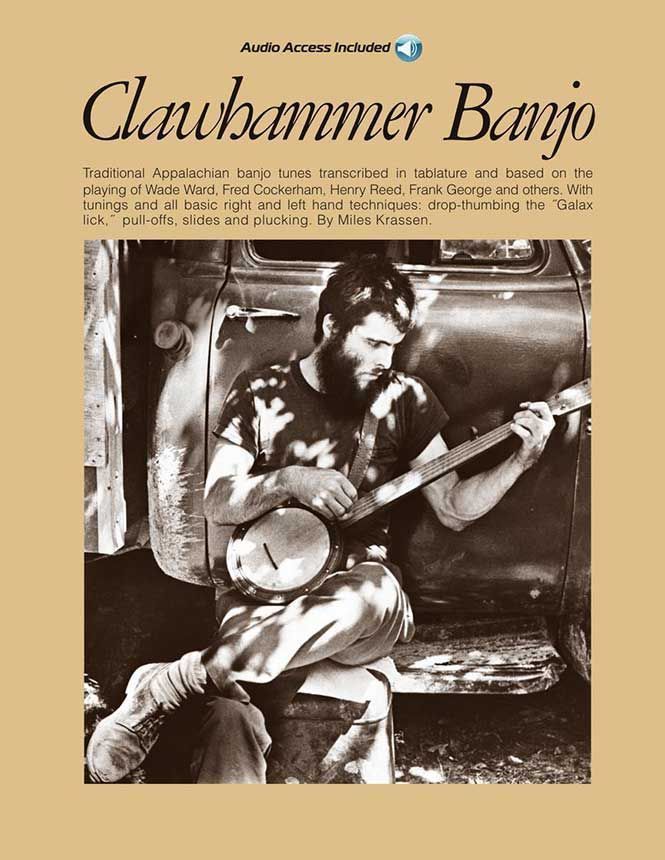 Audio Access Included

Clawhammer Banjo

Traditional Appalachian banjo tunes transcribed in tablature and based on the playing of Wade Ward, Fred Cockerham, Henry Reed, Frank George and others. With tunings and all basic right and left hand techniques: drop-thumbing the "Galax lick," pull-offs, slides and plucking. By Miles Krassen.